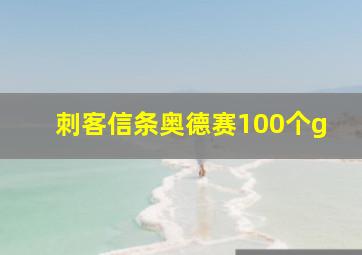 刺客信条奥德赛100个g